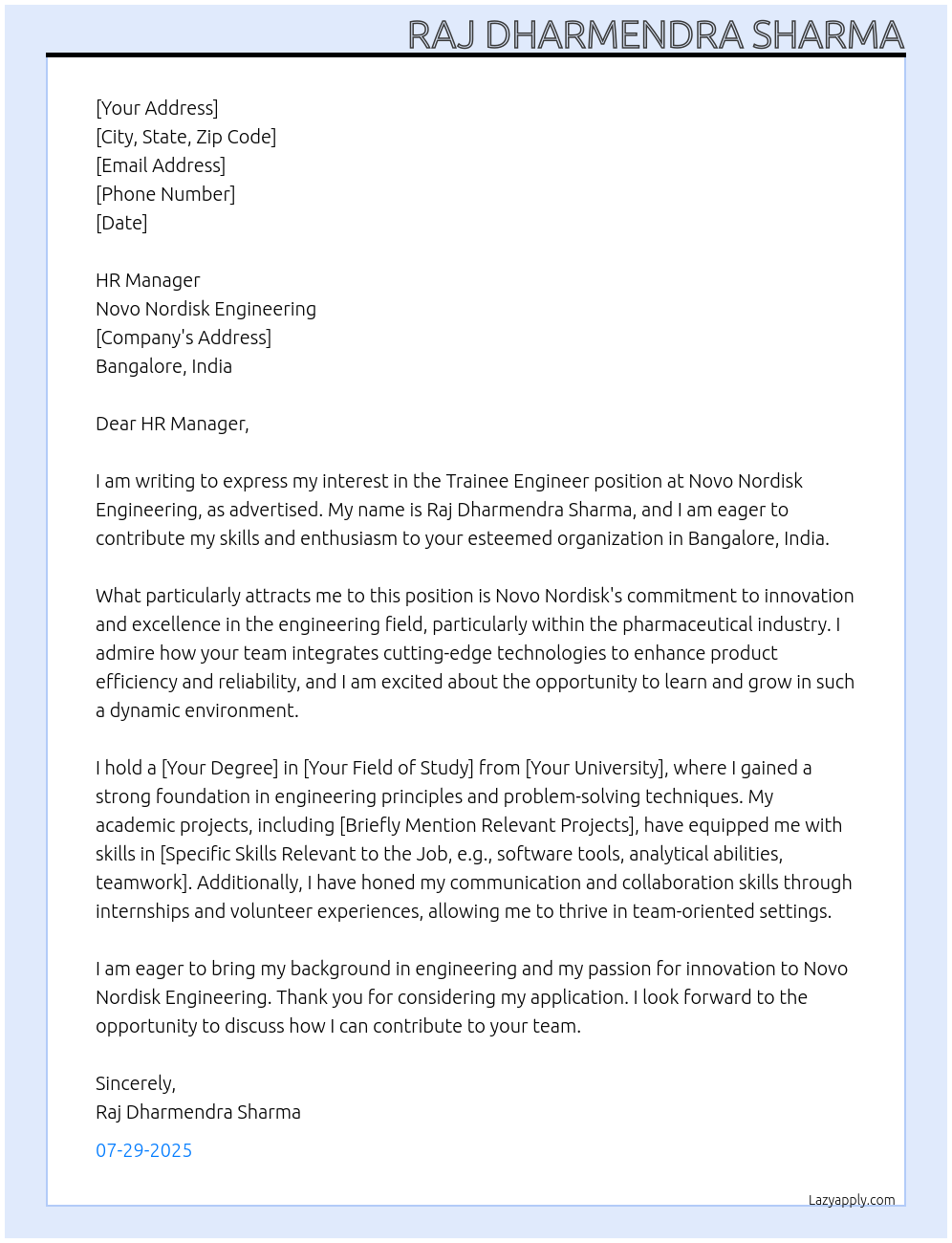 RAJ DHARMENDRA SHARMA

[Your Address]
[City, State, Zip Code]
[Email Address]
[Phone Number]
[Date]

HR Manager
Novo Nordisk Engineering
[Company's Address]
Bangalore, India

Dear HR Manager,

I am writing to express my interest in the Trainee Engineer position at Novo Nordisk Engineering, as advertised. My name is Raj Dharmendra Sharma, and I am eager to contribute my skills and enthusiasm to your esteemed organization in Bangalore, India.

What particularly attracts me to this position is Novo Nordisk's commitment to innovation and excellence in the engineering field, particularly within the pharmaceutical industry. I admire how your team integrates cutting-edge technologies to enhance product efficiency and reliability, and I am excited about the opportunity to learn and grow in such a dynamic environment.

I hold a [Your Degree] in [Your Field of Study] from [Your University], where I gained a strong foundation in engineering principles and problem-solving techniques. My academic projects, including [Briefly Mention Relevant Projects], have equipped me with skills in [Specific Skills Relevant to the Job, e.g., software tools, analytical abilities, teamwork]. Additionally, I have honed my communication and collaboration skills through internships and volunteer experiences, allowing me to thrive in team-oriented settings.

I am eager to bring my background in engineering and my passion for innovation to Novo Nordisk Engineering. Thank you for considering my application. I look forward to the opportunity to discuss how I can contribute to your team.

Sincerely,
Raj Dharmendra Sharma

07-29-2025

Lazyapply.com